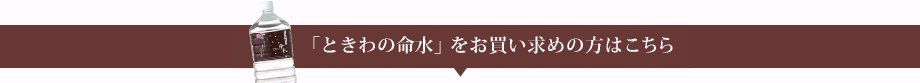 「ときわの命水」をお買い求めの方はこちら